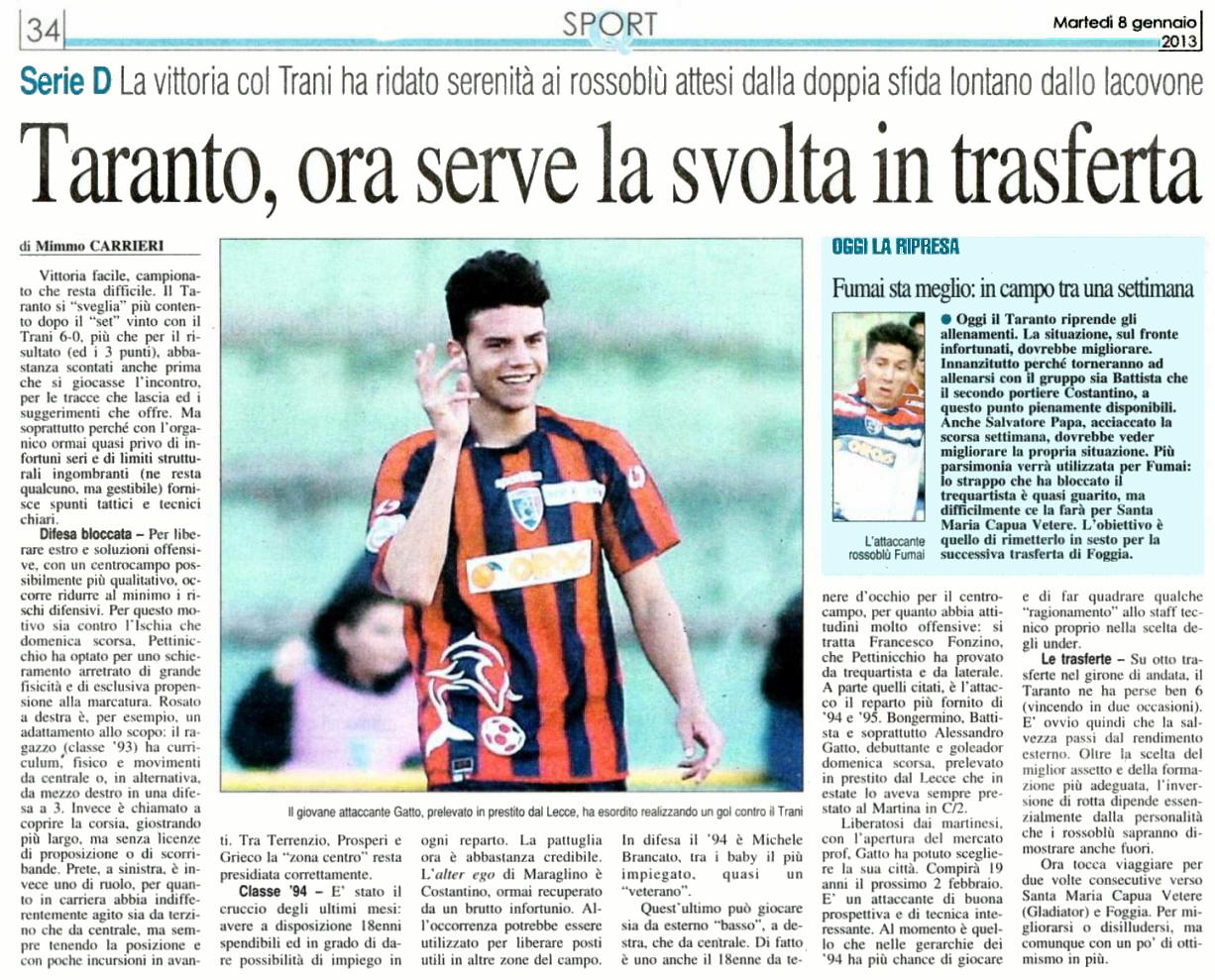 34 SPORT Martedì 8 gennaio 2013

Serie D La vittoria col Trani ha ridato serenità ai rossoblù attesi dalla doppia sfida lontano dallo Iacovone

Taranto, ora serve la svolta in trasferta

di Mimmo CARRIERI

Vittoria facile, campionato che resta difficile. Il Taranto si "sveglia" più contento dopo il "set" vinto con il Trani 6-0, più che per il risultato (ed i 3 punti), abbastanza scontati anche prima che si giocasse l'incontro, per le tracce che lascia ed i suggerimenti che offre. Ma soprattutto perché con l'organico ormai quasi privo di infortuni seri e di limiti strutturali ingombranti (ne resta qualcuno, ma gestibile) fornisce spunti tattici e tecnici chiari.

Difesa bloccata – Per liberare estro e soluzioni offensive, con un centrocampo possibilmente più qualitativo, occorre ridurre al minimo i rischi difensivi. Per questo motivo sia contro l'Ischia che domenica scorsa, Pettinicchio ha optato per uno schieramento arretrato di grande fisicità e di esclusiva propensione alla marcatura. Rosato a destra è, per esempio, un adattamento allo scopo: il ragazzo (classe '93) ha curriculum, fisico e movimenti da centrale o, in alternativa, da mezzo destro in una difesa a 3. Invece è chiamato a coprire la corsia, giostrando più largo, ma senza licenze di proposizione o di scorribande. Prete, a sinistra, è invece uno di ruolo, per quanto in carriera abbia indifferentemente agito sia da terzino che da centrale, ma sempre tenendo la posizione e con poche incursioni in avanti. Tra Terrenzio, Prosperi e Grieco la "zona centro" resta presidiata correttamente.

Classe '94 – E' stato il cruccio degli ultimi mesi: avere a disposizione 18enni spendibili ed in grado di dare possibilità di impiego in ogni reparto. La pattuglia ora è abbastanza credibile. L'alter ego di Maraglino è Costantino, ormai recuperato da un brutto infortunio. All'occorrenza potrebbe essere utilizzato per liberare posti utili in altre zone del campo. In difesa il '94 è Michele Brancato, tra i baby il più impiegato, quasi un "veterano".

Quest'ultimo può giocare sia da esterno "basso", a destra, che da centrale. Di fatto è uno anche il 18enne da tenere d'occhio per il centrocampo, per quanto abbia attitudini molto offensive: si tratta Francesco Fonzino, che Pettinicchio ha provato da trequartista e da laterale. A parte quelli citati, è l'attacco il reparto più fornito di '94 e '95. Bongermino, Battista e soprattutto Alessandro Gatto, debuttante e goleador domenica scorsa, prelevato in prestito dal Lecce che in estate lo aveva sempre prestato al Martina in C/2.

Liberatosi dai martinesi, con l'apertura del mercato prof, Gatto ha potuto scegliere la sua città. Compirà 19 anni il prossimo 2 febbraio. E' un attaccante di buona prospettiva e di tecnica interessante. Al momento è quello che nelle gerarchie dei '94 ha più chance di giocare e di far quadrare qualche "ragionamento" allo staff tecnico proprio nella scelta degli under.

Le trasferte – Su otto trasferte nel girone di andata, il Taranto ne ha perse ben 6 (vincendo in due occasioni). E' ovvio quindi che la salvezza passi dal rendimento esterno. Oltre la scelta del miglior assetto e della formazione più adeguata, l'inversione di rotta dipende essenzialmente dalla personalità che i rossoblù sapranno dimostrare anche fuori.

Ora tocca viaggiare per due volte consecutive verso Santa Maria Capua Vetere (Gladiator) e Foggia. Per migliorarsi o disilludersi, ma comunque con un po' di ottimismo in più.

Il giovane attaccante Gatto, prelevato in prestito dal Lecce, ha esordito realizzando un gol contro il Trani

OGGI LA RIPRESA

Fumai sta meglio: in campo tra una settimana

Oggi il Taranto riprende gli allenamenti. La situazione, sul fronte infortunati, dovrebbe migliorare. Innanzitutto perché torneranno ad allenarsi con il gruppo sia Battista che il secondo portiere Costantino, a questo punto pienamente disponibili. Anche Salvatore Papa, acciaccato la scorsa settimana, dovrebbe veder migliorare la propria situazione. Più parsimonia verrà utilizzata per Fumai: lo strappo che ha bloccato il trequartista è quasi guarito, ma difficilmente ce la farà per Santa Maria Capua Vetere. L'obiettivo è quello di rimetterlo in sesto per la successiva trasferta di Foggia.

L'attaccante rossoblù Fumai